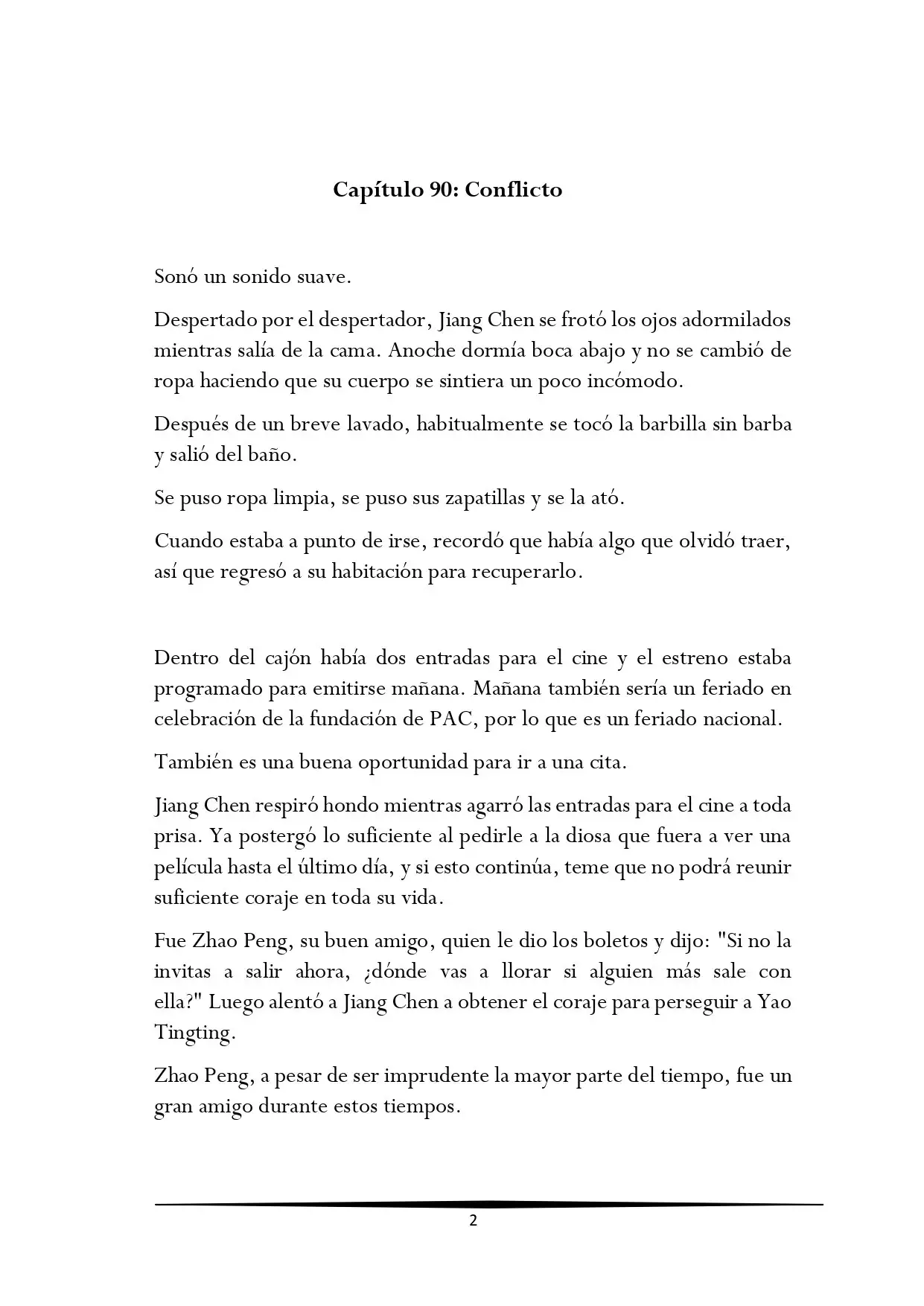 Capítulo 90: Conflicto

Sonó un sonido suave.

Despertado por el despertador, Jiang Chen se frotó los ojos adormilados mientras salía de la cama. Anoche dormía boca abajo y no se cambió de ropa haciendo que su cuerpo se sintiera un poco incómodo.

Después de un breve lavado, habitualmente se tocó la barbilla sin barba y salió del baño.

Se puso ropa limpia, se puso sus zapatillas y se la ató.

Cuando estaba a punto de irse, recordó que había algo que olvidó traer, así que regresó a su habitación para recuperarlo.

Dentro del cajón había dos entradas para el cine y el estreno estaba programado para emitirse mañana. Mañana también sería un feriado en celebración de la fundación de PAC, por lo que es un feriado nacional.

También es una buena oportunidad para ir a una cita.

Jiang Chen respiró hondo mientras agarró las entradas para el cine a toda prisa. Ya postergó lo suficiente al pedirle a la diosa que fuera a ver una película hasta el último día, y si esto continúa, teme que no podrá reunir suficiente coraje en toda su vida.

Fue Zhao Peng, su buen amigo, quien le dio los boletos y dijo: "Si no la invitas a salir ahora, ¿dónde vas a llorar si alguien más sale con ella?" Luego alentó a Jiang Chen a obtener el coraje para perseguir a Yao Tingting.

Zhao Peng, a pesar de ser imprudente la mayor parte del tiempo, fue un gran amigo durante estos tiempos.

2